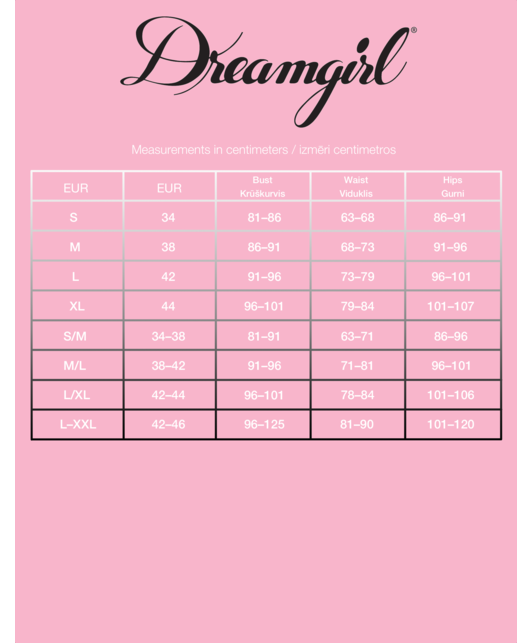 Dreamgirl®

Measurements in centimeters / izmēri centimetros

| EUR | EUR | Bust Krūškurvis | Waist Viduklis | Hips Gurni |
|---|---|---|---|---|
| S | 34 | 81–86 | 63–68 | 86–91 |
| M | 38 | 86–91 | 68–73 | 91–96 |
| L | 42 | 91–96 | 73–79 | 96–101 |
| XL | 44 | 96–101 | 79–84 | 101–107 |
| S/M | 34–38 | 81–91 | 63–71 | 86–96 |
| M/L | 38–42 | 91–96 | 71–81 | 96–101 |
| L/XL | 42–44 | 96–101 | 78–84 | 101–106 |
| L–XXL | 42–46 | 96–125 | 81–90 | 101–120 |